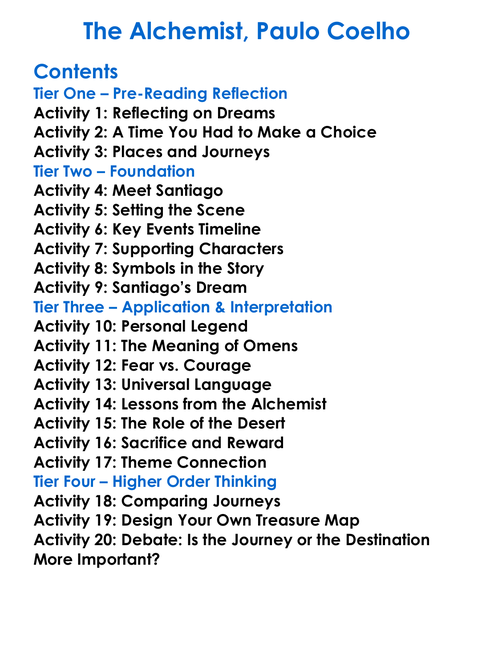 The Alchemist, Paulo Coelho

Contents
Tier One – Pre-Reading Reflection
Activity 1: Reflecting on Dreams
Activity 2: A Time You Had to Make a Choice
Activity 3: Places and Journeys
Tier Two – Foundation
Activity 4: Meet Santiago
Activity 5: Setting the Scene
Activity 6: Key Events Timeline
Activity 7: Supporting Characters
Activity 8: Symbols in the Story
Activity 9: Santiago's Dream
Tier Three – Application & Interpretation
Activity 10: Personal Legend
Activity 11: The Meaning of Omens
Activity 12: Fear vs. Courage
Activity 13: Universal Language
Activity 14: Lessons from the Alchemist
Activity 15: The Role of the Desert
Activity 16: Sacrifice and Reward
Activity 17: Theme Connection
Tier Four – Higher Order Thinking
Activity 18: Comparing Journeys
Activity 19: Design Your Own Treasure Map
Activity 20: Debate: Is the Journey or the Destination More Important?